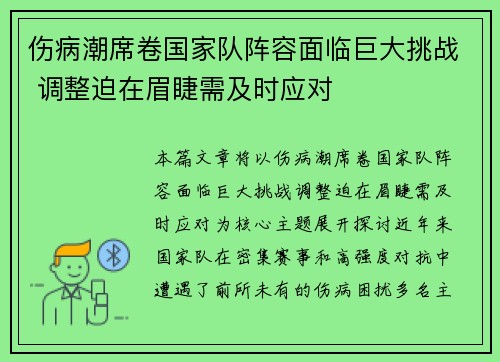 伤病潮席卷国家队阵容面临巨大挑战 调整迫在眉睫需及时应对

本篇文章将以伤病潮席卷国家队阵容面临巨大挑战调整迫在眉睫需及时应对为核心主题展开探讨近年来国家队在密集赛事和高强度对抗中遭遇了前所未有的伤病困扰多名主